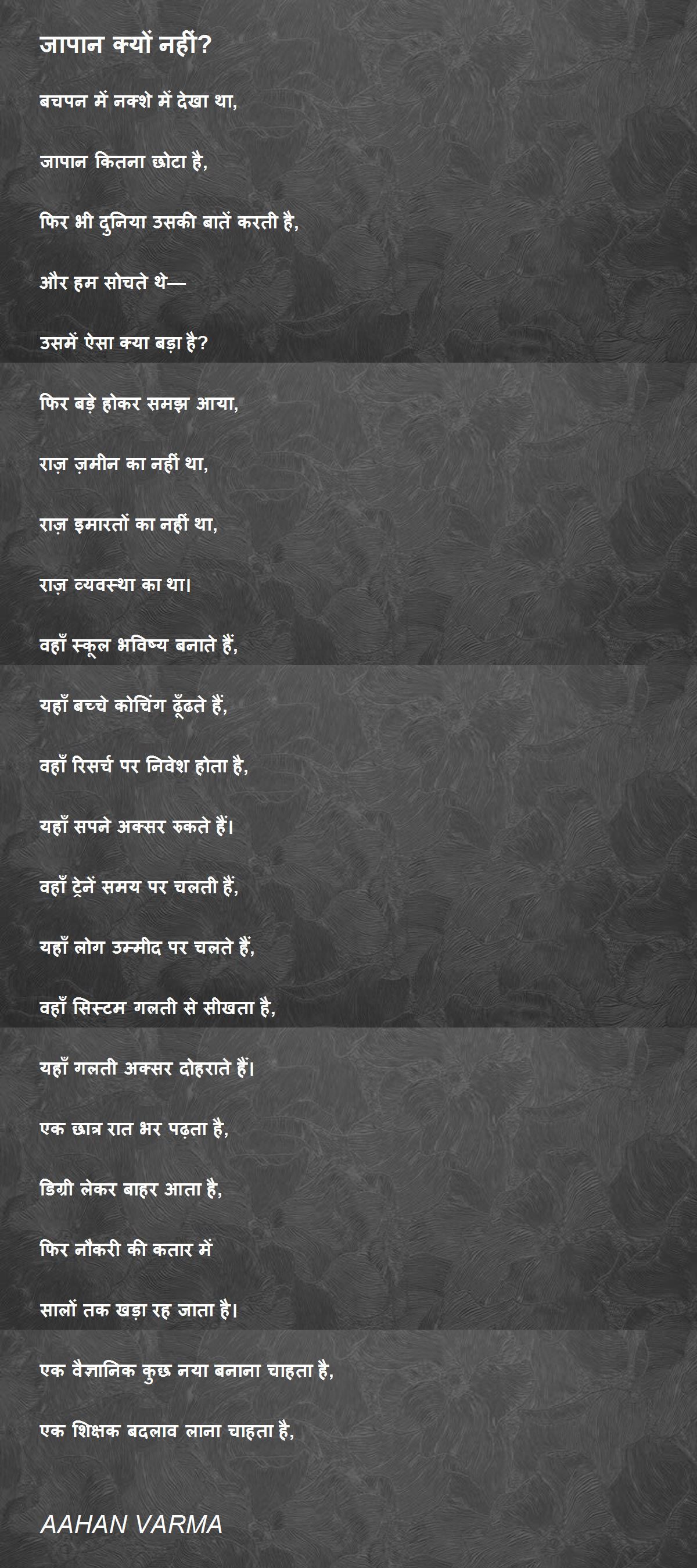 जापान क्यों नहीं?

बचपन में नक्शे में देखा था,

जापान कितना छोटा है,

फिर भी दुनिया उसकी बातें करती है,

और हम सोचते थे—

उसमें ऐसा क्या बड़ा है?

फिर बड़े होकर समझ आया,

राज़ ज़मीन का नहीं था,

राज़ इमारतों का नहीं था,

राज़ व्यवस्था का था।

वहाँ स्कूल भविष्य बनाते हैं,

यहाँ बच्चे कोचिंग ढूँढते हैं,

वहाँ रिसर्च पर निवेश होता है,

यहाँ सपने अक्सर रुकते हैं।

वहाँ ट्रेनें समय पर चलती हैं,

यहाँ लोग उम्मीद पर चलते हैं,

वहाँ सिस्टम गलती से सीखता है,

यहाँ गलती अक्सर दोहराते हैं।

एक छात्र रात भर पढ़ता है,

डिग्री लेकर बाहर आता है,

फिर नौकरी की कतार में

सालों तक खड़ा रह जाता है।

एक वैज्ञानिक कुछ नया बनाना चाहता है,

एक शिक्षक बदलाव लाना चाहता है,

AAHAN VARMA